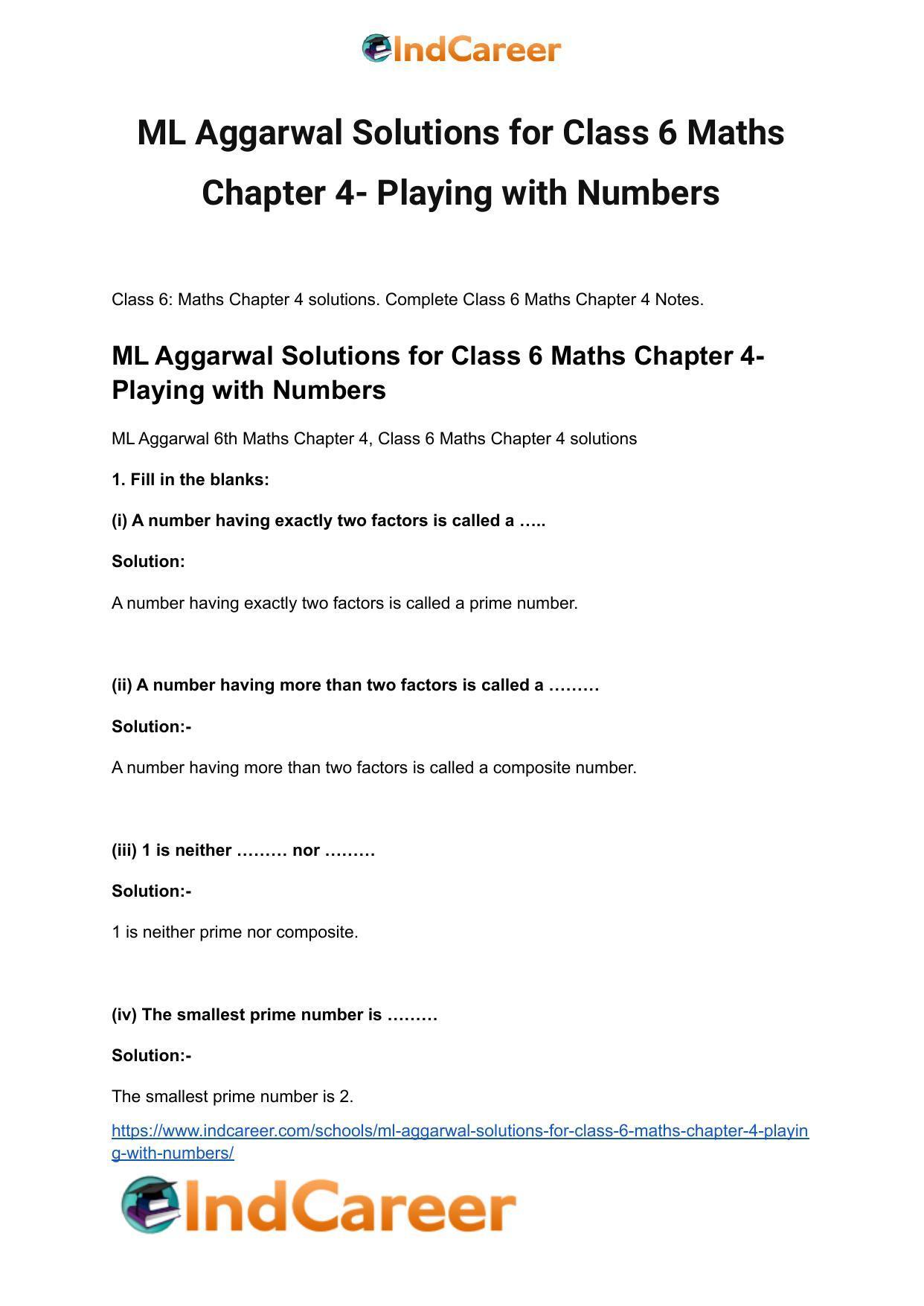 IndCareer

ML Aggarwal Solutions for Class 6 Maths Chapter 4- Playing with Numbers

Class 6: Maths Chapter 4 solutions. Complete Class 6 Maths Chapter 4 Notes.

ML Aggarwal Solutions for Class 6 Maths Chapter 4- Playing with Numbers

ML Aggarwal 6th Maths Chapter 4, Class 6 Maths Chapter 4 solutions

1. Fill in the blanks:

(i) A number having exactly two factors is called a …..

Solution:

A number having exactly two factors is called a prime number.

(ii) A number having more than two factors is called a ………

Solution:-

A number having more than two factors is called a composite number.

(iii) 1 is neither ……… nor ………

Solution:-

1 is neither prime nor composite.

(iv) The smallest prime number is ………

Solution:-

The smallest prime number is 2.

https://www.indcareer.com/schools/ml-aggarwal-solutions-for-class-6-maths-chapter-4-playing-with-numbers/

IndCareer